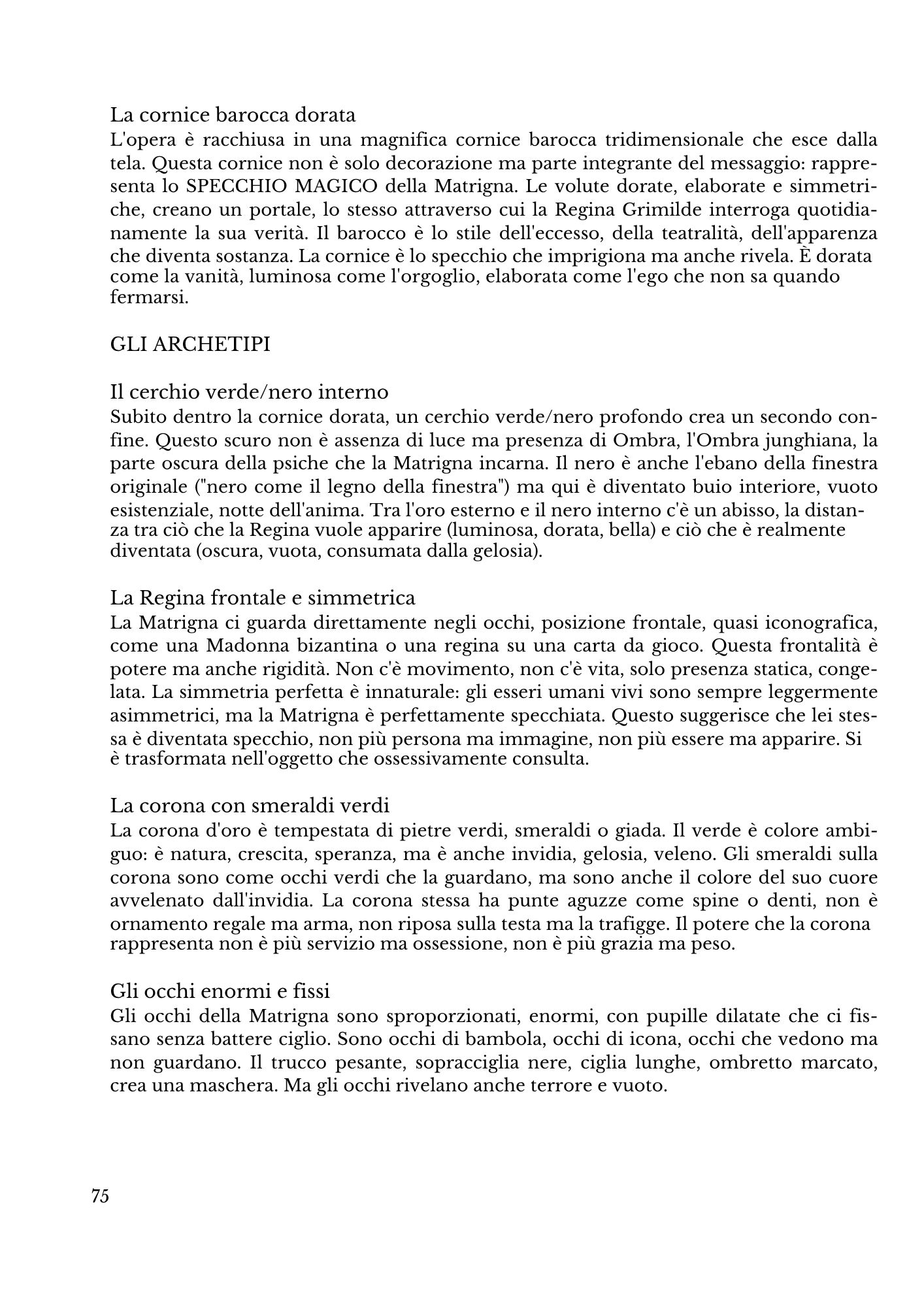 La cornice barocca dorata
L'opera è racchiusa in una magnifica cornice barocca tridimensionale che esce dalla tela. Questa cornice non è solo decorazione ma parte integrante del messaggio: rappresenta lo SPECCHIO MAGICO della Matrigna. Le volute dorate, elaborate e simmetriche, creano un portale, lo stesso attraverso cui la Regina Grimilde interroga quotidianamente la sua verità. Il barocco è lo stile dell'eccesso, della teatralità, dell'apparenza che diventa sostanza. La cornice è lo specchio che imprigiona ma anche rivela. È dorata come la vanità, luminosa come l'orgoglio, elaborata come l'ego che non sa quando fermarsi.

GLI ARCHETIPI

Il cerchio verde/nero interno
Subito dentro la cornice dorata, un cerchio verde/nero profondo crea un secondo confine. Questo scuro non è assenza di luce ma presenza di Ombra, l'Ombra junghiana, la parte oscura della psiche che la Matrigna incarna. Il nero è anche l'ebano della finestra originale ("nero come il legno della finestra") ma qui è diventato buio interiore, vuoto esistenziale, notte dell'anima. Tra l'oro esterno e il nero interno c'è un abisso, la distanza tra ciò che la Regina vuole apparire (luminosa, dorata, bella) e ciò che è realmente diventata (oscura, vuota, consumata dalla gelosia).

La Regina frontale e simmetrica
La Matrigna ci guarda direttamente negli occhi, posizione frontale, quasi iconografica, come una Madonna bizantina o una regina su una carta da gioco. Questa frontalità è potere ma anche rigidità. Non c'è movimento, non c'è vita, solo presenza statica, congelata. La simmetria perfetta è innaturale: gli esseri umani vivi sono sempre leggermente asimmetrici, ma la Matrigna è perfettamente specchiata. Questo suggerisce che lei stessa è diventata specchio, non più persona ma immagine, non più essere ma apparire. Si è trasformata nell'oggetto che ossessivamente consulta.

La corona con smeraldi verdi
La corona d'oro è tempestata di pietre verdi, smeraldi o giada. Il verde è colore ambiguo: è natura, crescita, speranza, ma è anche invidia, gelosia, veleno. Gli smeraldi sulla corona sono come occhi verdi che la guardano, ma sono anche il colore del suo cuore avvelenato dall'invidia. La corona stessa ha punte aguzze come spine o denti, non è ornamento regale ma arma, non riposa sulla testa ma la trafigge. Il potere che la corona rappresenta non è più servizio ma ossessione, non è più grazia ma peso.

Gli occhi enormi e fissi
Gli occhi della Matrigna sono sproporzionati, enormi, con pupille dilatate che ci fissano senza battere ciglio. Sono occhi di bambola, occhi di icona, occhi che vedono ma non guardano. Il trucco pesante, sopracciglia nere, ciglia lunghe, ombretto marcato, crea una maschera. Ma gli occhi rivelano anche terrore e vuoto.

75